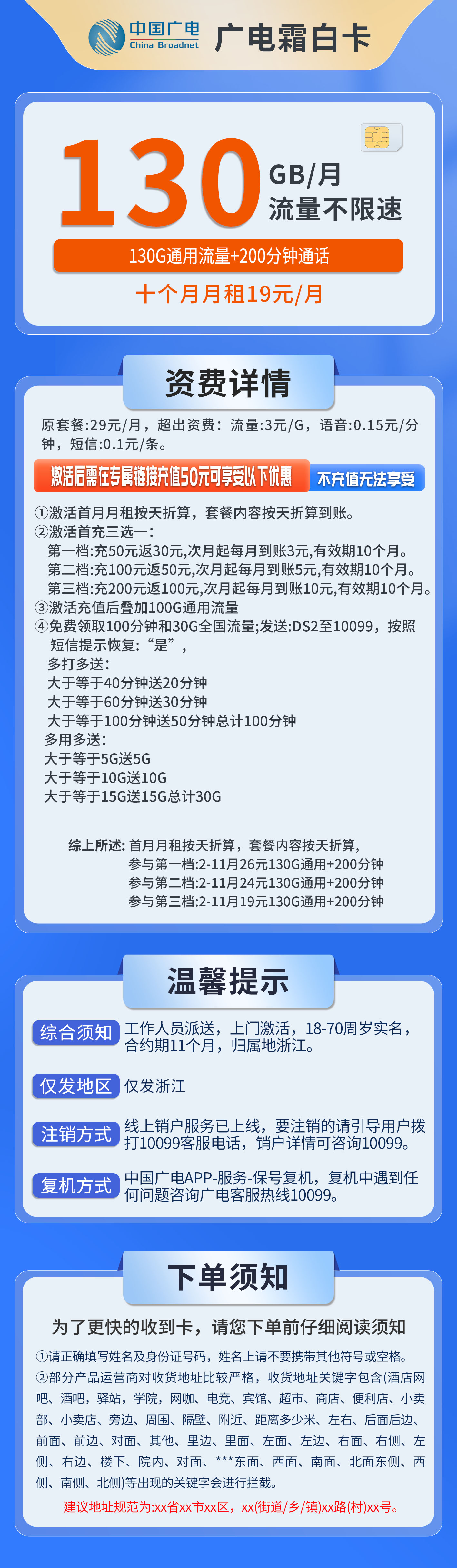 中国广电
China Broadnet
广电霜白卡

130 GB/月
流量不限速

130G通用流量+200分钟通话
十个月月租19元/月

资费详情

原套餐:29元/月，超出资费：流量:3元/G，语音:0.15元/分钟，短信:0.1元/条。

激活后需在专属链接充值50元可享受以下优惠 不充值无法享受

①激活首月月租按天折算，套餐内容按天折算到账。
②激活首充三选一:
第一档:充50元返30元,次月起每月到账3元,有效期10个月。
第二档:充100元返50元,次月起每月到账5元,有效期10个月。
第三档:充200元返100元,次月起每月到账10元,有效期10个月。
③激活充值后叠加100G通用流量
④免费领取100分钟和30G全国流量;发送:DS2至10099，按照短信提示恢复:“是”，
多打多送:
大于等于40分钟送20分钟
大于等于60分钟送30分钟
大于等于100分钟送50分钟总计100分钟
多用多送:
大于等于5G送5G
大于等于10G送10G
大于等于15G送15G总计30G

综上所述: 首月月租按天折算，套餐内容按天折算,
参与第一档:2-11月26元130G通用+200分钟
参与第二档:2-11月24元130G通用+200分钟
参与第三档:2-11月19元130G通用+200分钟

温馨提示

综合须知 工作人员派送，上门激活，18-70周岁实名，合约期11个月，归属地浙江。

仅发地区 仅发浙江

注销方式 线上销户服务已上线，要注销的请引导用户拨打10099客服电话，销户详情可咨询10099。

复机方式 中国广电APP-服务-保号复机，复机中遇到任何问题咨询广电客服热线10099。

下单须知

为了更快的收到卡，请您下单前仔细阅读须知

①请正确填写姓名及身份证号码，姓名上请不要携带其他符号或空格。
②部分产品运营商对收货地址比较严格，收货地址关键字包含(酒店网吧、酒吧，驿站，学院，网咖、电竞、宾馆、超市、商店、便利店、小卖部、小卖店、旁边、周围、隔壁、附近、距离多少米、左右、后面后边、前面、前边、对面、其他、里边、里面、左面、左边、右面、右侧、左侧、右边、楼下、院内、对面、***东面、西面、南面、北面东侧、西侧、南侧、北侧)等出现的关键字会进行拦截。
建议地址规范为:xx省xx市xx区，xx(街道/乡/镇)xx路(村)xx号。